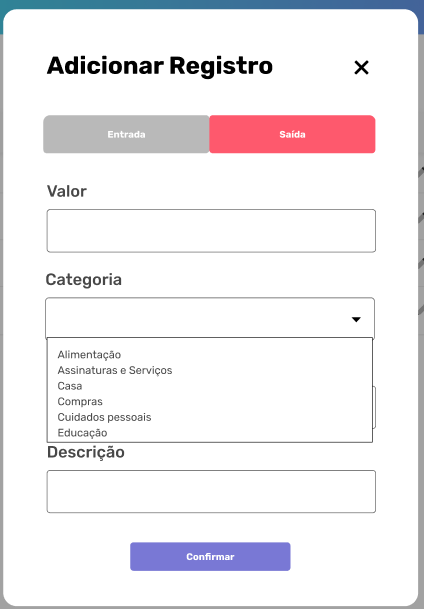 Adicionar Registro

×

Entrada

Saída

Valor

Categoria

Alimentação
Assinaturas e Serviços
Casa
Compras
Cuidados pessoais
Educação

Descrição

Confirmar